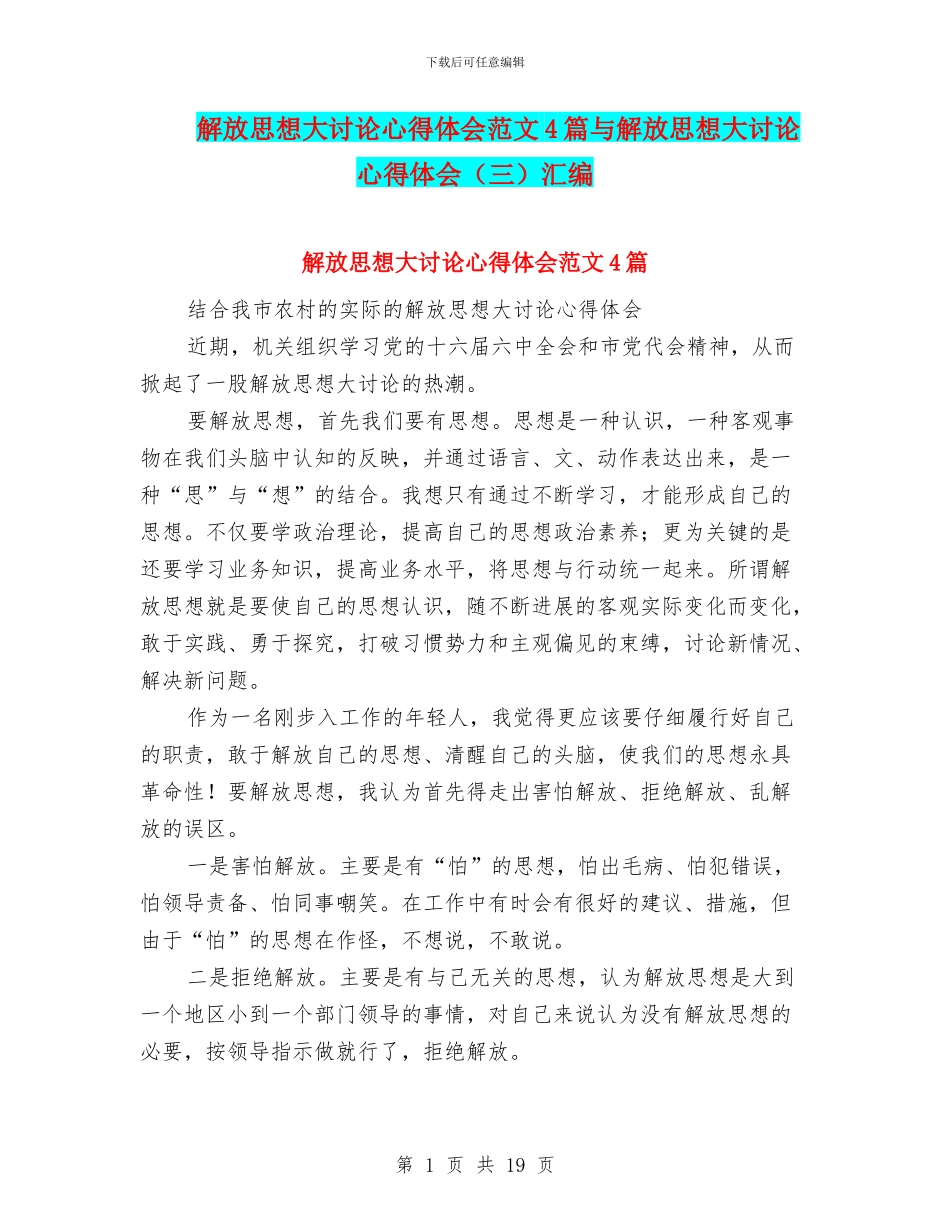 下载后可任意编辑

解放思想大讨论心得体会范文4篇与解放思想大讨论心得体会（三）汇编

解放思想大讨论心得体会范文4篇

结合我市农村的实际的解放思想大讨论心得体会

近期，机关组织学习党的十六届六中全会和市党代会精神，从而掀起了一股解放思想大讨论的热潮。

要解放思想，首先我们要有思想。思想是一种认识，一种客观事物在我们头脑中认知的反映，并通过语言、文、动作表达出来，是一种“思”与“想”的结合。我想只有通过不断学习，才能形成自己的思想。不仅要学政治理论，提高自己的思想政治素养；更为关键的是还要学习业务知识，提高业务水平，将思想与行动统一起来。所谓解放思想就是要使自己的思想认识，随不断进展的客观实际变化而变化，敢于实践、勇于探究，打破习惯势力和主观偏见的束缚，讨论新情况、解决新问题。

作为一名刚步入工作的年轻人，我觉得更应该要仔细履行好自己的职责，敢于解放自己的思想、清醒自己的头脑，使我们的思想永具革命性！要解放思想，我认为首先得走出害怕解放、拒绝解放、乱解放的误区。

一是害怕解放。主要是有“怕”的思想，怕出毛病、怕犯错误，怕领导责备、怕同事嘲笑。在工作中有时会有很好的建议、措施，但由于“怕”的思想在作怪，不想说，不敢说。

二是拒绝解放。主要是有与己无关的思想，认为解放思想是大到一个地区小到一个部门领导的事情，对自己来说认为没有解放思想的必要，按领导指示做就行了，拒绝解放。

第 1 页 共 19 页